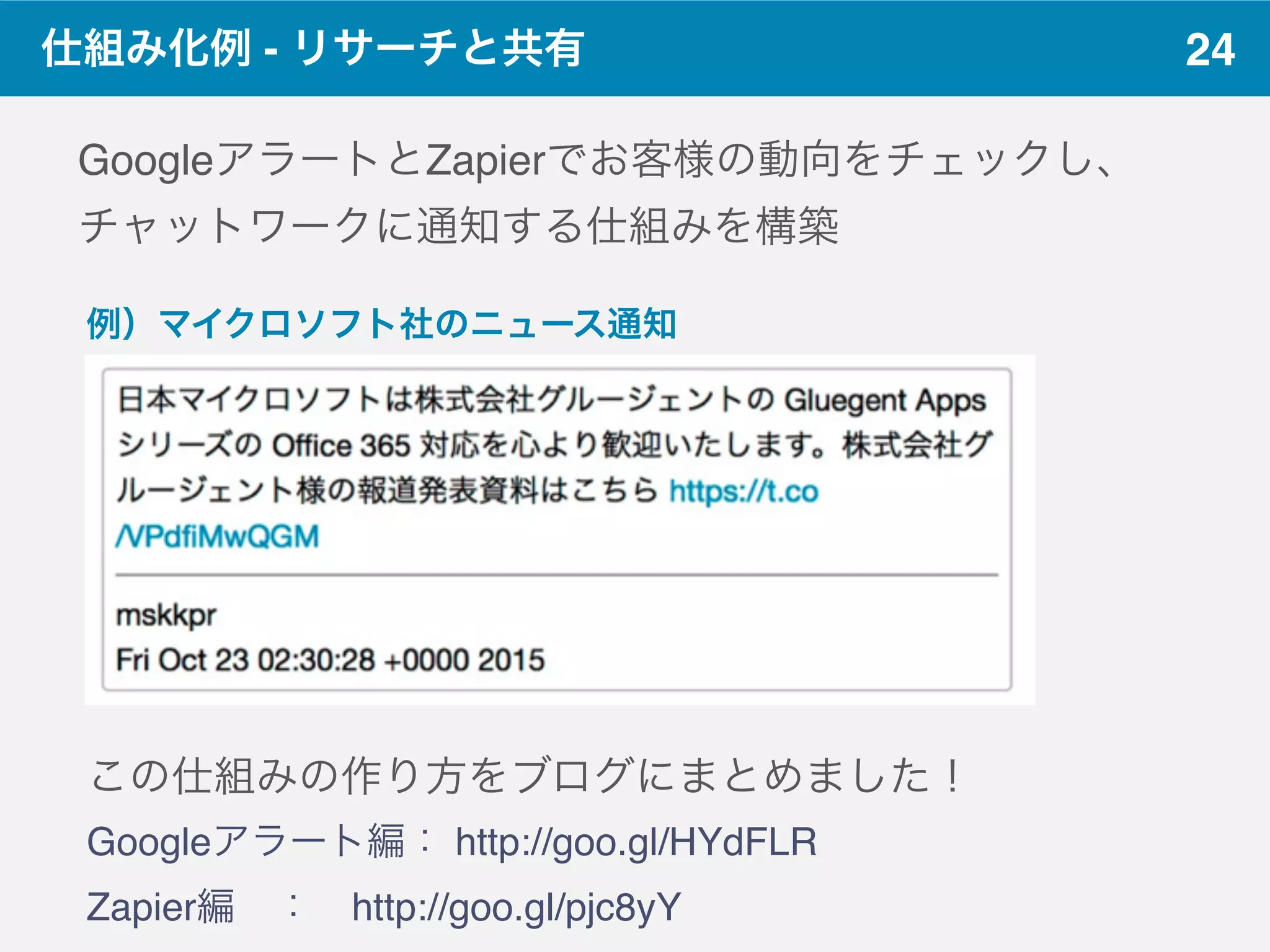 仕組み化例 - リサーチと共有

24

GoogleアラートとZapierでお客様の動向をチェックし、チャットワークに通知する仕組みを構築

例）マイクロソフト社のニュース通知

日本マイクロソフトは株式会社グルージェントの Gluegent Apps シリーズの Office 365 対応を心より歓迎いたします。株式会社グルージェント様の報道発表資料はこちら https://t.co/VPdfiMwQGM

mskkpr
Fri Oct 23 02:30:28 +0000 2015

この仕組みの作り方をブログにまとめました！

Googleアラート編： http://goo.gl/HYdFLR

Zapier編 ： http://goo.gl/pjc8yY